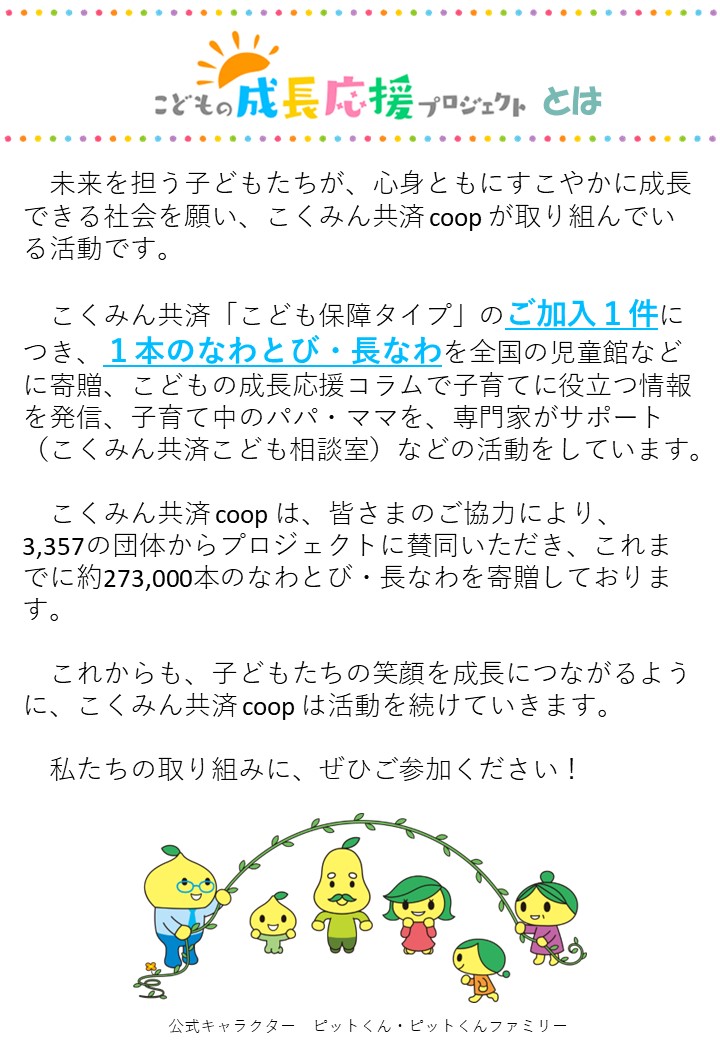 こどもの成長応援プロジェクト とは

未来を担う子どもたちが、心身ともにすこやかに成長できる社会を願い、こくみん共済 coop が取り組んでいる活動です。

こくみん共済「こども保障タイプ」のご加入１件につき、１本のなわとび・長なわを全国の児童館などに寄贈、こどもの成長応援コラムで子育てに役立つ情報を発信、子育て中のパパ・ママを、専門家がサポート（こくみん共済こども相談室）などの活動をしています。

こくみん共済 coop は、皆さまのご協力により、3,357の団体からプロジェクトに賛同いただき、これまでに約273,000本のなわとび・長なわを寄贈しております。

これからも、子どもたちの笑顔を成長につながるように、こくみん共済 coop は活動を続けていきます。

私たちの取り組みに、ぜひご参加ください！

公式キャラクター　ピットくん・ピットくんファミリー